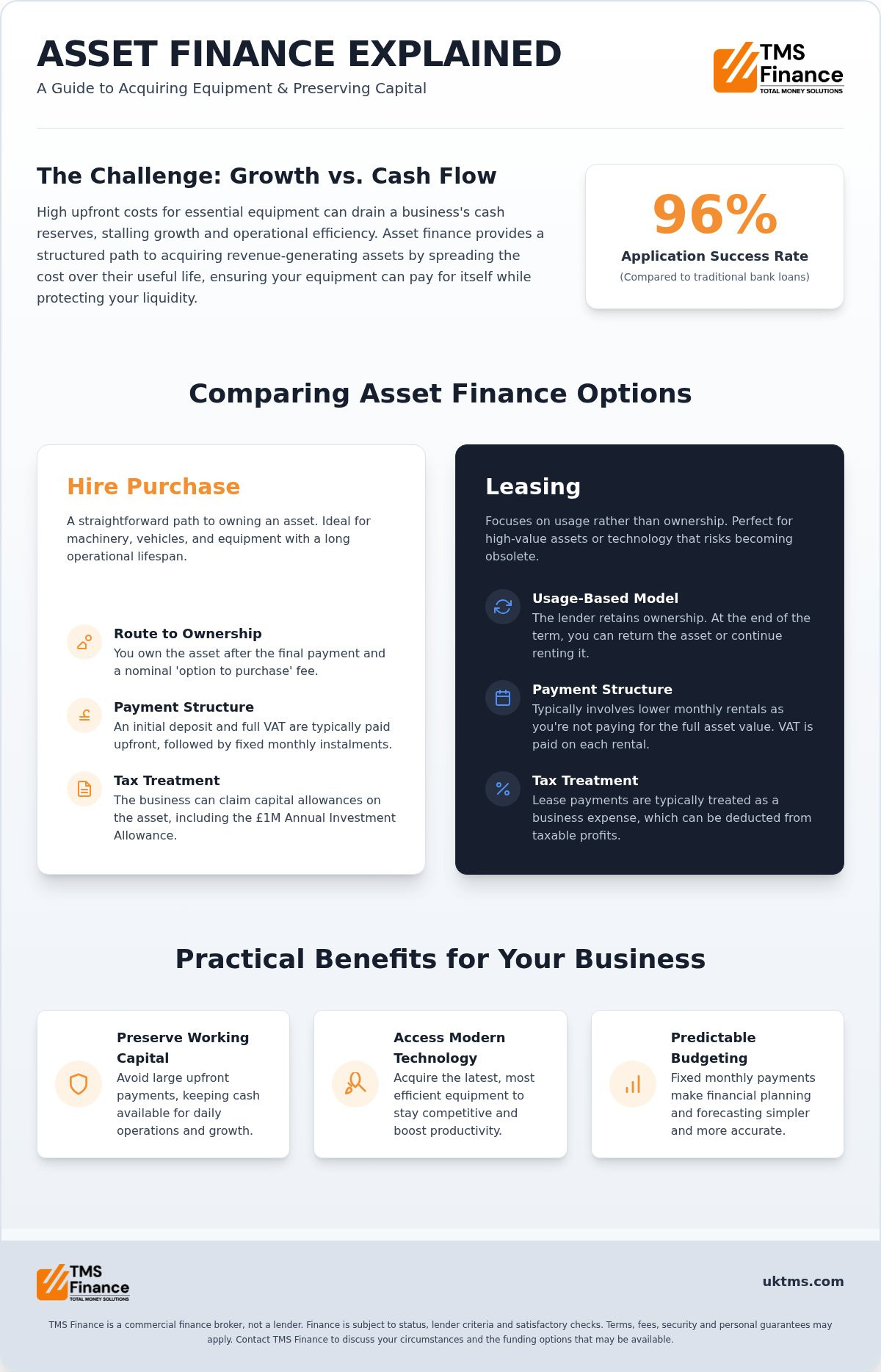 ASSET FINANCE EXPLAINED

A Guide to Acquiring Equipment & Preserving Capital

TMS Finance
TOTAL MONEY SOLUTIONS

The Challenge: Growth vs. Cash Flow

High upfront costs for essential equipment can drain a business's cash reserves, stalling growth and operational efficiency. Asset finance provides a structured path to acquiring revenue-generating assets by spreading the cost over their useful life, ensuring your equipment can pay for itself while protecting your liquidity.

96%
Application Success Rate
(Compared to traditional bank loans)

Comparing Asset Finance Options

Hire Purchase

A straightforward path to owning an asset. Ideal for machinery, vehicles, and equipment with a long operational lifespan.

Route to Ownership
You own the asset after the final payment and a nominal 'option to purchase' fee.

Payment Structure
An initial deposit and full VAT are typically paid upfront, followed by fixed monthly instalments.

Tax Treatment
The business can claim capital allowances on the asset, including the £1M Annual Investment Allowance.

Leasing

Focuses on usage rather than ownership. Perfect for high-value assets or technology that risks becoming obsolete.

Usage-Based Model
The lender retains ownership. At the end of the term, you can return the asset or continue renting it.

Payment Structure
Typically involves lower monthly rentals as you're not paying for the full asset value. VAT is paid on each rental.

Tax Treatment
Lease payments are typically treated as a business expense, which can be deducted from taxable profits.

Practical Benefits for Your Business

Preserve Working Capital
Avoid large upfront payments, keeping cash available for daily operations and growth.

Access Modern Technology
Acquire the latest, most efficient equipment to stay competitive and boost productivity.

Predictable Budgeting
Fixed monthly payments make financial planning and forecasting simpler and more accurate.

TMS Finance
TOTAL MONEY SOLUTIONS

uktms.com

TMS Finance is a commercial finance broker, not a lender. Finance is subject to status, lender criteria and satisfactory checks. Terms, fees, security and personal guarantees may apply. Contact TMS Finance to discuss your circumstances and the funding options that may be available.